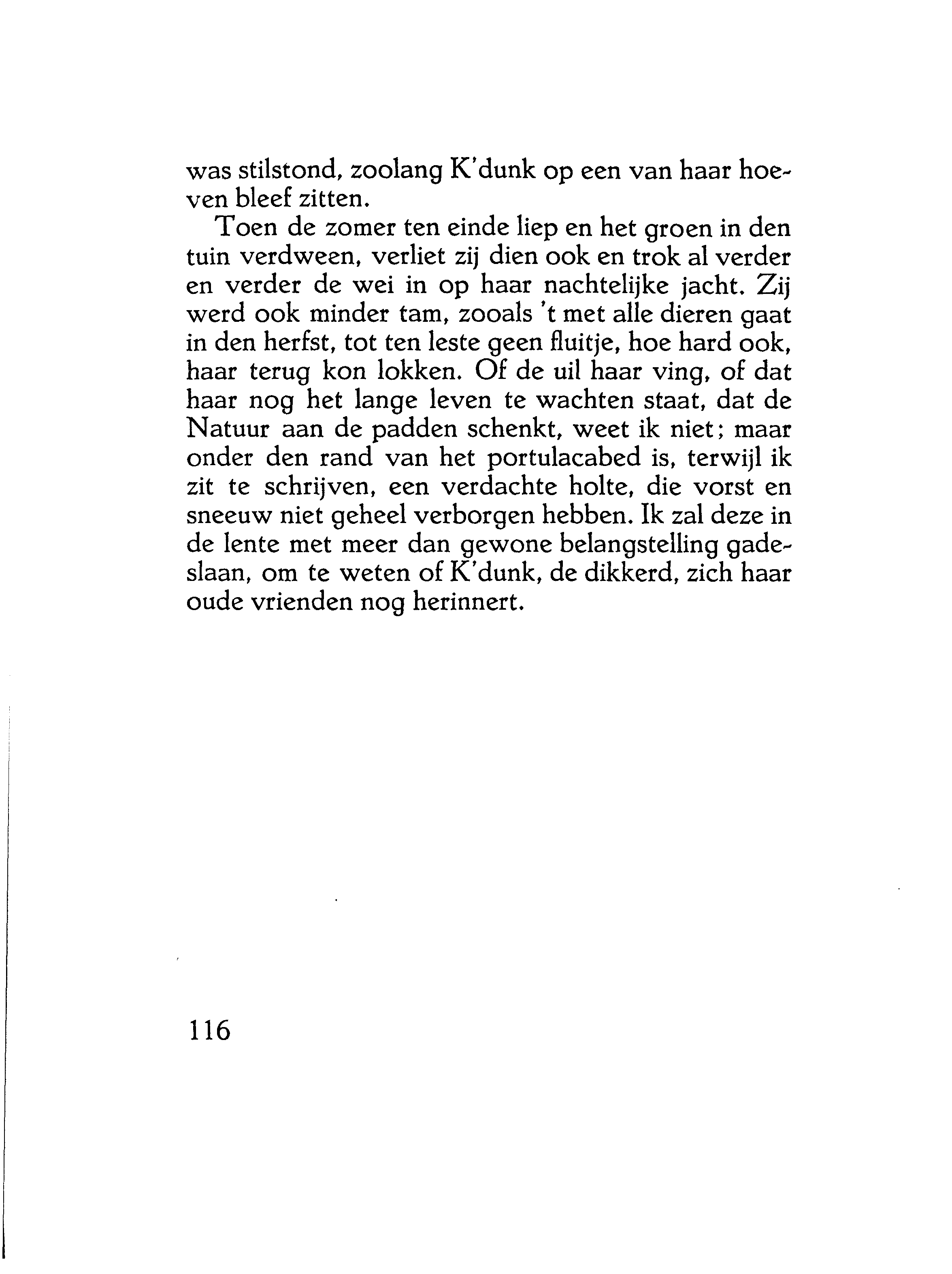 was stilstond, zoolang K'dunk op een van haar hoeven bleef zitten.

Toen de zomer ten einde liep en het groen in den tuin verdween, verliet zij dien ook en trok al verder en verder de wei in op haar nachtelijke jacht. Zij werd ook minder tam, zooals 't met alle dieren gaat in den herfst, tot ten leste geen fluitje, hoe hard ook, haar terug kon lokken. Of de uil haar ving, of dat haar nog het lange leven te wachten staat, dat de Natuur aan de padden schenkt, weet ik niet; maar onder den rand van het portulacabed is, terwijl ik zit te schrijven, een verdachte holte, die vorst en sneeuw niet geheel verborgen hebben. Ik zal deze in de lente met meer dan gewone belangstelling gadeslaan, om te weten of K'dunk, de dikkerd, zich haar oude vrienden nog herinnert.

116